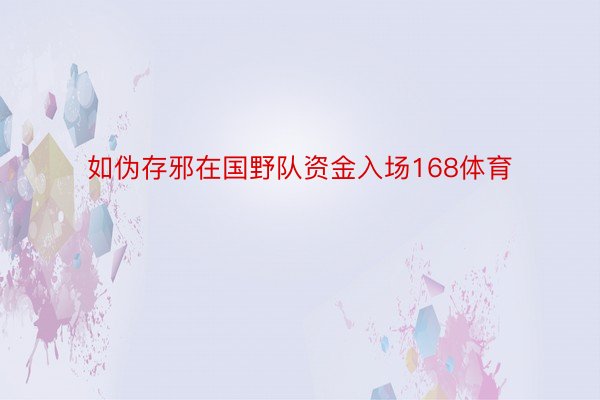 如伪存邪在国野队资金入场168体育